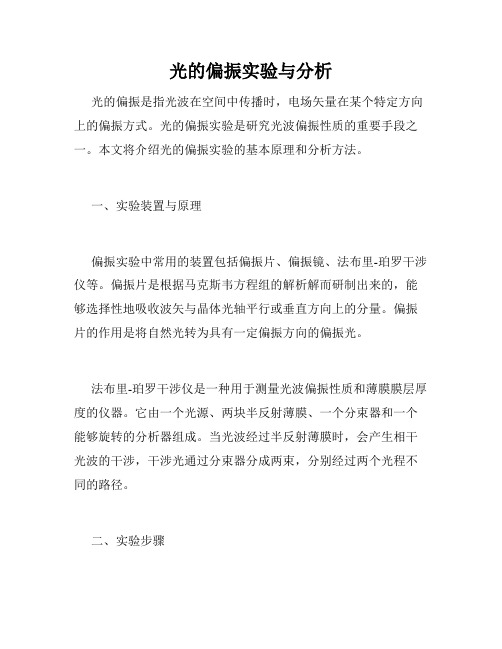 光的偏振实验与分析

光的偏振是指光波在空间中传播时，电场矢量在某个特定方向上的偏振方式。光的偏振实验是研究光波偏振性质的重要手段之一。本文将介绍光的偏振实验的基本原理和分析方法。

一、实验装置与原理

偏振实验中常用的装置包括偏振片、偏振镜、法布里-珀罗干涉仪等。偏振片是根据马克斯韦方程组的解析解而研制出来的，能够选择性地吸收波矢与晶体光轴平行或垂直方向上的分量。偏振片的作用是将自然光转为具有一定偏振方向的偏振光。

法布里-珀罗干涉仪是一种用于测量光波偏振性质和薄膜膜层厚度的仪器。它由一个光源、两块半反射薄膜、一个分束器和一个能够旋转的分析器组成。当光波经过半反射薄膜时，会产生相干光波的干涉，干涉光通过分束器分成两束，分别经过两个光程不同的路径。

二、实验步骤